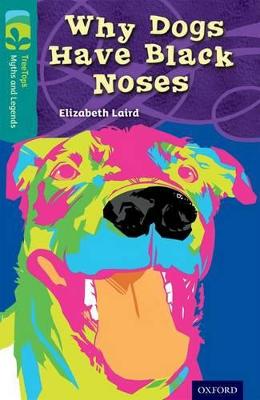 TreeTops
Myths and Legends

Why Dogs Have Black Noses

Elizabeth Laird

OXFORD